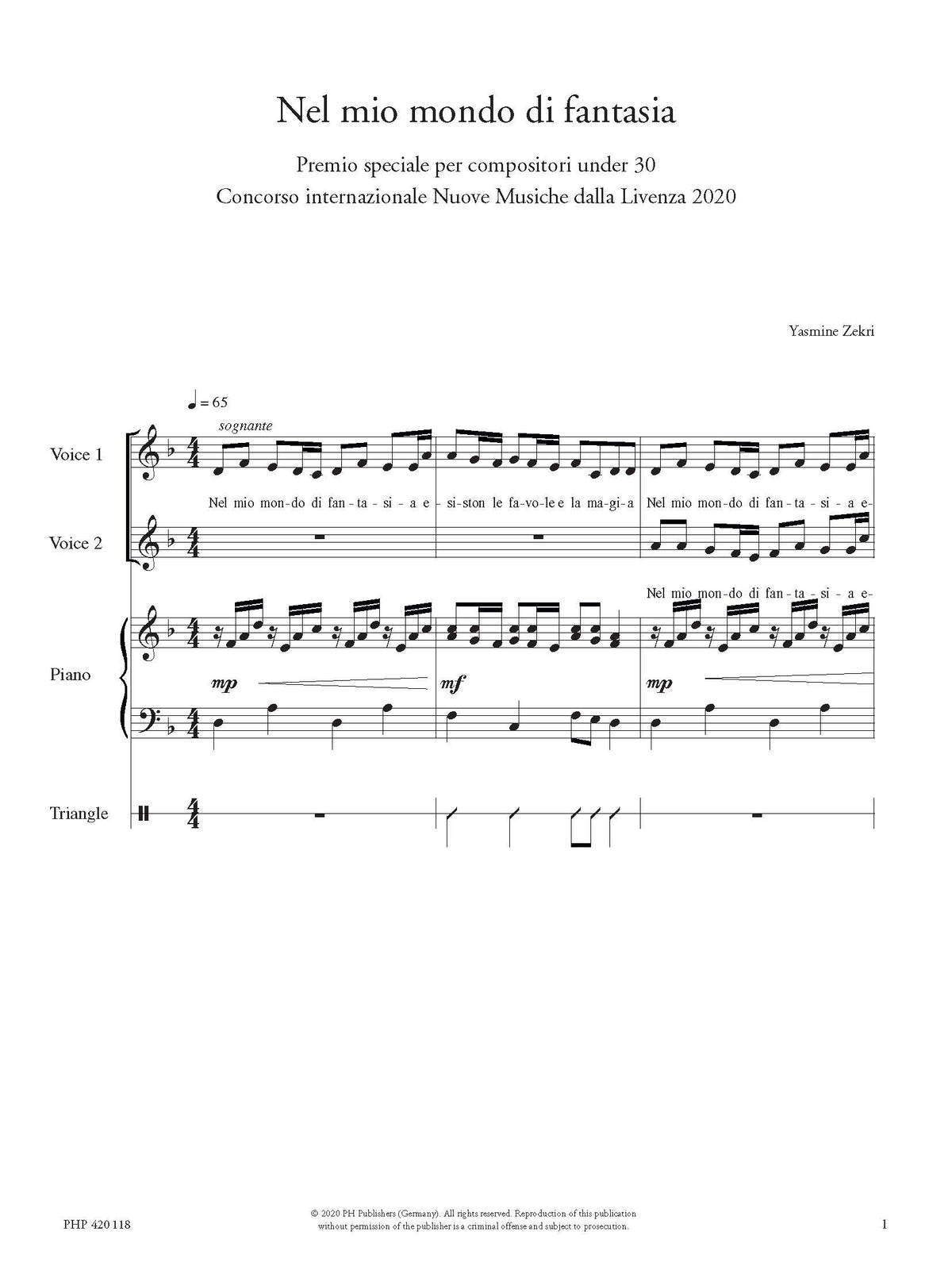 Nel mio mondo di fantasia

Premio speciale per compositori under 30
Concorso internazionale Nuove Musiche dalla Livenza 2020

Yasmine Zekri

♩ = 65

sognante

Voice 1

Nel mio mon-do di fan-ta-si-a e-si-ston le fa-vo-le e la ma-gi-a Nel mio mon-do di fan-ta-si-a e-

Voice 2

Nel mio mon-do di fan-ta-si-a e-

Piano

mp

mf

mp

Triangle

PHP 420 118

© 2020 PH Publishers (Germany). All rights reserved. Reproduction of this publication without permission of the publisher is a criminal offense and subject to prosecution.

1